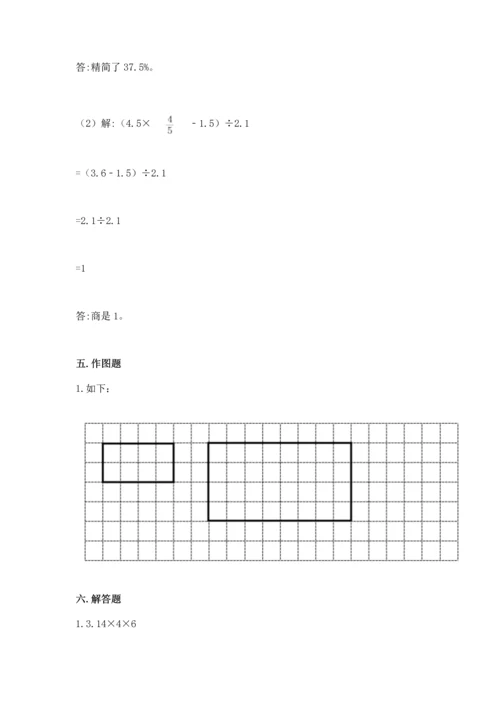 答:精简了 37.5%。

（2）解:（4.5× $\frac{4}{5}$ - 1.5）÷2.1

=（3.6 - 1.5）÷2.1

=2.1÷2.1

=1

答:商是 1。

五. 作图题

1. 如下:

六. 解答题

1. 3.14×4×6